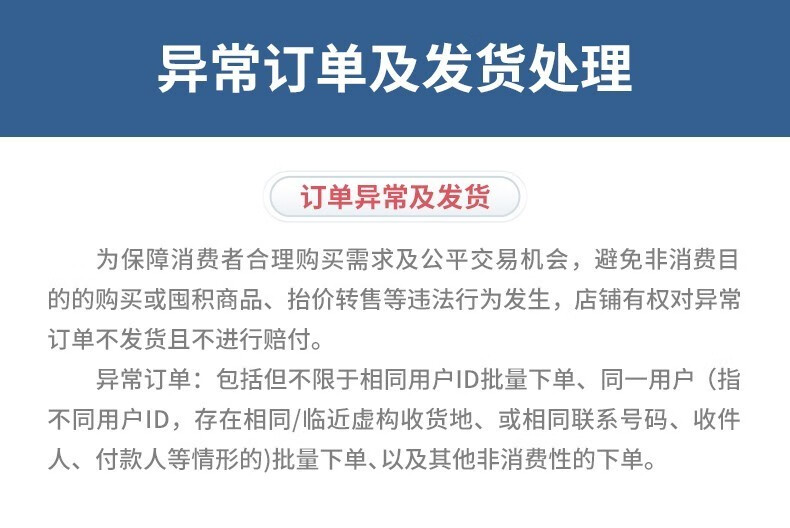 异常订单及发货处理

订单异常及发货

为保障消费者合理购买需求及公平交易机会，避免非消费目的的购买或囤积商品、抬价转售等违法行为发生，店铺有权对异常订单不发货且不进行赔付。

异常订单：包括但不限于相同用户ID批量下单、同一用户（指不同用户ID，存在相同/临近虚构收货地、或相同联系号码、收件人、付款人等情形的)批量下单、以及其他非消费性的下单。